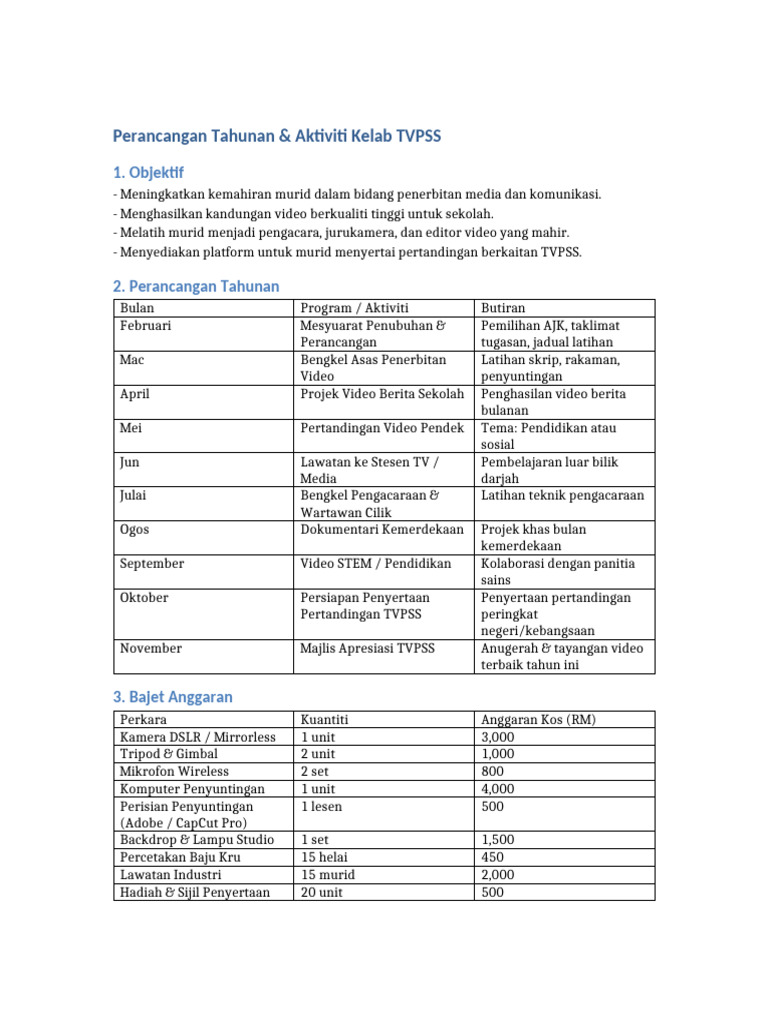 Perancangan Tahunan & Aktiviti Kelab TVPSS

1. Objektif

- Meningkatkan kemahiran murid dalam bidang penerbitan media dan komunikasi.
- Menghasilkan kandungan video berkualiti tinggi untuk sekolah.
- Melatih murid menjadi pengacara, jurukamera, dan editor video yang mahir.
- Menyediakan platform untuk murid menyertai pertandingan berkaitan TVPSS.

2. Perancangan Tahunan

| Bulan | Program / Aktiviti | Butiran |
|---|---|---|
| Februari | Mesyuarat Penubuhan & Perancangan | Pemilihan AJK, taklimat tugasan, jadual latihan |
| Mac | Bengkel Asas Penerbitan Video | Latihan skrip, rakaman, penyuntingan |
| April | Projek Video Berita Sekolah | Penghasilan video berita bulanan |
| Mei | Pertandingan Video Pendek | Tema: Pendidikan atau sosial |
| Jun | Lawatan ke Stesen TV / Media | Pembelajaran luar bilik darjah |
| Julai | Bengkel Pengacaraan & Wartawan Cilik | Latihan teknik pengacaraan |
| Ogos | Dokumentari Kemerdekaan | Projek khas bulan kemerdekaan |
| September | Video STEM / Pendidikan | Kolaborasi dengan panitia sains |
| Oktober | Persiapan Penyertaan Pertandingan TVPSS | Penyertaan pertandingan peringkat negeri/kebangsaan |
| November | Majlis Apresiasi TVPSS | Anugerah & tayangan video terbaik tahun ini |

3. Bajet Anggaran

| Perkara | Kuantiti | Anggaran Kos (RM) |
|---|---|---|
| Kamera DSLR / Mirrorless | 1 unit | 3,000 |
| Tripod & Gimbal | 2 unit | 1,000 |
| Mikrofon Wireless | 2 set | 800 |
| Komputer Penyuntingan | 1 unit | 4,000 |
| Perisian Penyuntingan (Adobe / CapCut Pro) | 1 lesen | 500 |
| Backdrop & Lampu Studio | 1 set | 1,500 |
| Percetakan Baju Kru | 15 helai | 450 |
| Lawatan Industri | 15 murid | 2,000 |
| Hadiah & Sijil Penyertaan | 20 unit | 500 |